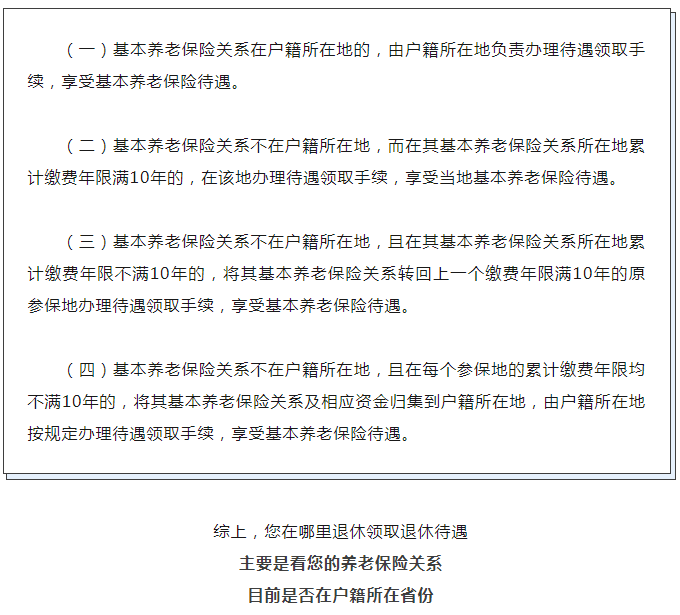 （一）基本养老保险关系在户籍所在地的，由户籍所在地负责办理待遇领取手续，享受基本养老保险待遇。

（二）基本养老保险关系不在户籍所在地，而在其基本养老保险关系所在地累计缴费年限满10年的，在该地办理待遇领取手续，享受当地基本养老保险待遇。

（三）基本养老保险关系不在户籍所在地，且在其基本养老保险关系所在地累计缴费年限不满10年的，将其基本养老保险关系转回上一个缴费年限满10年的原参保地办理待遇领取手续，享受基本养老保险待遇。

（四）基本养老保险关系不在户籍所在地，且在每个参保地的累计缴费年限均不满10年的，将其基本养老保险关系及相应资金归集到户籍所在地，由户籍所在地按规定办理待遇领取手续，享受基本养老保险待遇。

综上，您在哪里退休领取退休待遇
主要是看您的养老保险关系
目前是否在户籍所在省份